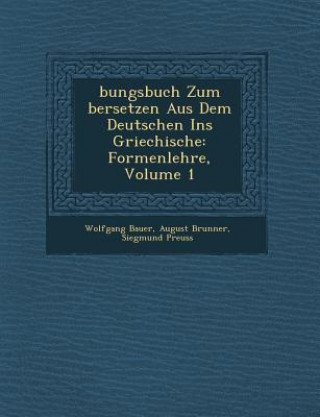 bungsbuch Zum bersetzen Aus Dem Deutschen Ins Griechische: Formenlehre, Volume 1

Wolfgang Bauer, August Brunner, Siegmund Preuss